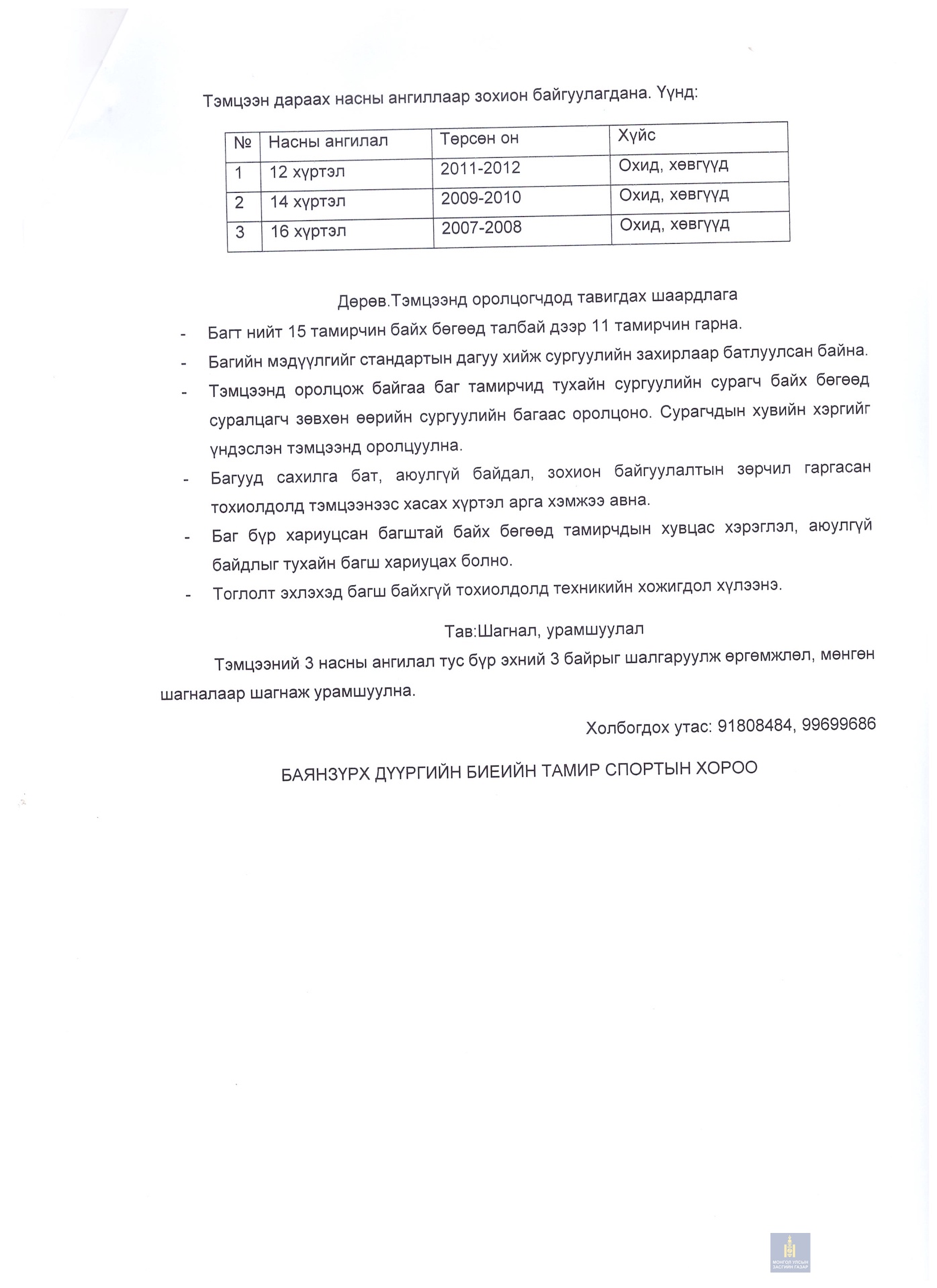 Тэмцээн дараах насны ангиллаар зохион байгуулагдана. Үүнд:

| № | Насны ангилал | Төрсөн он | Хүйс |
|---|---|---|---|
| 1 | 12 хүртэл | 2011-2012 | Охид, хөвгүүд |
| 2 | 14 хүртэл | 2009-2010 | Охид, хөвгүүд |
| 3 | 16 хүртэл | 2007-2008 | Охид, хөвгүүд |

Дөрөв.Тэмцээнд оролцогчдод тавигдах шаардлага

- Багт нийт 15 тамирчин байх бөгөөд талбай дээр 11 тамирчин гарна.
- Багийн мэдүүлгийг стандартын дагуу хийж сургуулийн захирлаар батлуулсан байна.
- Тэмцээнд оролцож байгаа баг тамирчид тухайн сургуулийн сурагч байх бөгөөд суралцагч зөвхөн өөрийн сургуулийн багаас оролцоно. Сурагчдын хувийн хэргийг үндэслэн тэмцээнд оролцуулна.
- Багууд сахилга бат, аюулгүй байдал, зохион байгуулалтын зөрчил гаргасан тохиолдолд тэмцээнээс хасах хүртэл арга хэмжээ авна.
- Баг бүр хариуцсан багштай байх бөгөөд тамирчдын хувцас хэрэглэл, аюулгүй байдлыг тухайн багш хариуцах болно.
- Тоглолт эхлэхэд багш байхгүй тохиолдолд техникийн хожигдол хүлээнэ.

Тав:Шагнал, урамшуулал

Тэмцээний 3 насны ангилал тус бүр эхний 3 байрыг шалгаруулж өргөмжлөл, мөнгөн шагналаар шагнаж урамшуулна.

Холбогдох утас: 91808484, 99699686

БАЯНЗҮРХ ДҮҮРГИЙН БИЕИЙН ТАМИР СПОРТЫН ХОРОО

МОНГОЛ УЛСЫН ЗАСГИЙН ГАЗАР